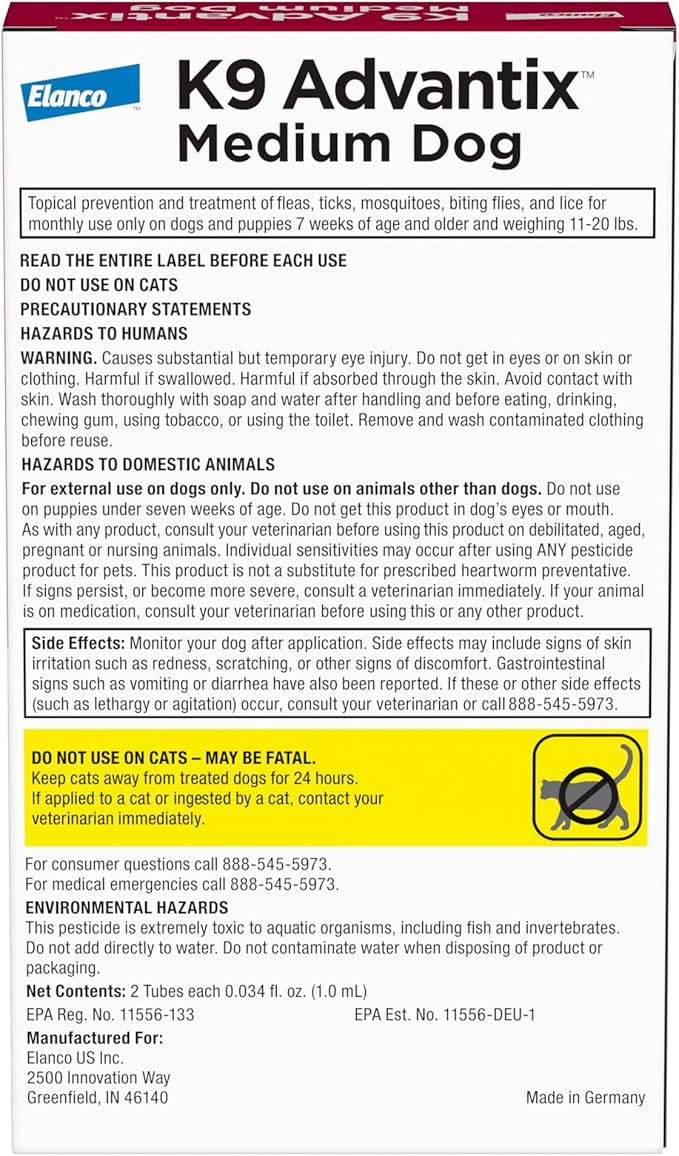 Elanco™

K9 Advantix™
Medium Dog

Topical prevention and treatment of fleas, ticks, mosquitoes, biting flies, and lice for monthly use only on dogs and puppies 7 weeks of age and older and weighing 11-20 lbs.

READ THE ENTIRE LABEL BEFORE EACH USE
DO NOT USE ON CATS
PRECAUTIONARY STATEMENTS
HAZARDS TO HUMANS

WARNING. Causes substantial but temporary eye injury. Do not get in eyes or on skin or clothing. Harmful if swallowed. Harmful if absorbed through the skin. Avoid contact with skin. Wash thoroughly with soap and water after handling and before eating, drinking, chewing gum, using tobacco, or using the toilet. Remove and wash contaminated clothing before reuse.

HAZARDS TO DOMESTIC ANIMALS

For external use on dogs only. Do not use on animals other than dogs. Do not use on puppies under seven weeks of age. Do not get this product in dog's eyes or mouth. As with any product, consult your veterinarian before using this product on debilitated, aged, pregnant or nursing animals. Individual sensitivities may occur after using ANY pesticide product for pets. This product is not a substitute for prescribed heartworm preventative. If signs persist, or become more severe, consult a veterinarian immediately. If your animal is on medication, consult your veterinarian before using this or any other product.

Side Effects: Monitor your dog after application. Side effects may include signs of skin irritation such as redness, scratching, or other signs of discomfort. Gastrointestinal signs such as vomiting or diarrhea have also been reported. If these or other side effects (such as lethargy or agitation) occur, consult your veterinarian or call 888-545-5973.

DO NOT USE ON CATS – MAY BE FATAL.
Keep cats away from treated dogs for 24 hours.
If applied to a cat or ingested by a cat, contact your veterinarian immediately.

For consumer questions call 888-545-5973.
For medical emergencies call 888-545-5973.

ENVIRONMENTAL HAZARDS

This pesticide is extremely toxic to aquatic organisms, including fish and invertebrates. Do not add directly to water. Do not contaminate water when disposing of product or packaging.

Net Contents: 2 Tubes each 0.034 fl. oz. (1.0 mL)

EPA Reg. No. 11556-133
EPA Est. No. 11556-DEU-1

Manufactured For:
Elanco US Inc.
2500 Innovation Way
Greenfield, IN 46140

Made in Germany